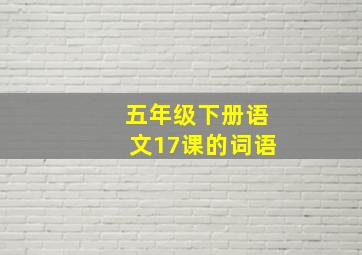 五年级下册语文17课的词语